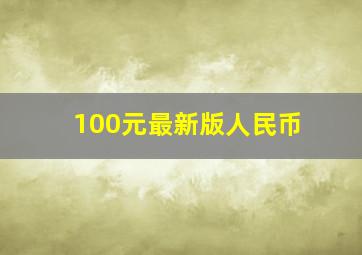 100元最新版人民币